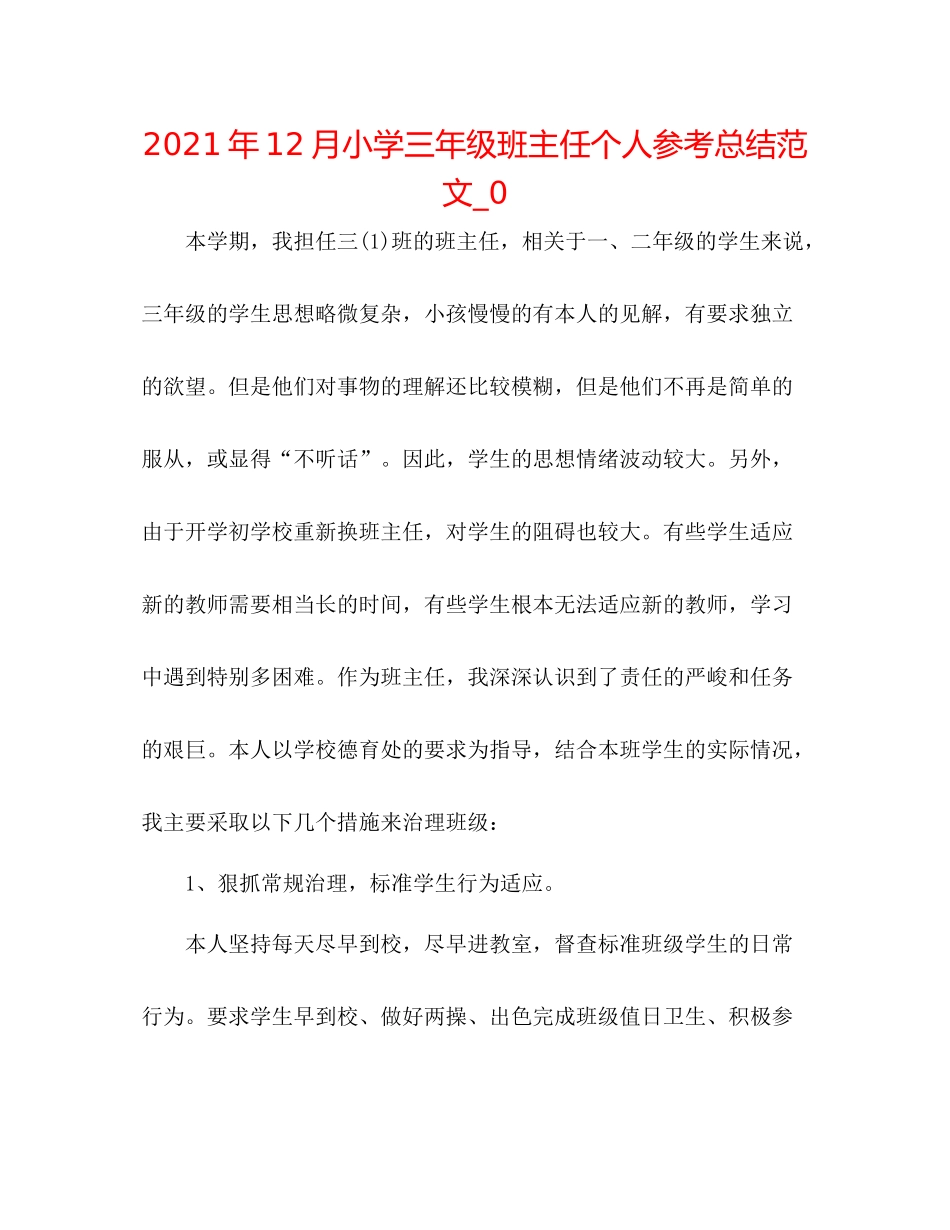 2021年12月小学三年级班主任个人参考总结范文_0

本学期，我担任三(1)班的班主任，相关于一、二年级的学生来说，三年级的学生思想略微复杂，小孩慢慢的有本人的见解，有要求独立的欲望。但是他们对事物的理解还比较模糊，但是他们不再是简单的服从，或显得“不听话”。因此，学生的思想情绪波动较大。另外，由于开学初学校重新换班主任，对学生的阻碍也较大。有些学生适应新的教师需要相当长的时间，有些学生根本无法适应新的教师，学习中遇到特别多困难。作为班主任，我深深认识到了责任的严峻和任务的艰巨。本人以学校德育处的要求为指导，结合本班学生的实际情况，我主要采取以下几个措施来治理班级：

1、狠抓常规治理，标准学生行为适应。

本人坚持每天尽早到校，尽早进教室，督查标准班级学生的日常行为。要求学生早到校、做好两操、出色完成班级值日卫生、积极参